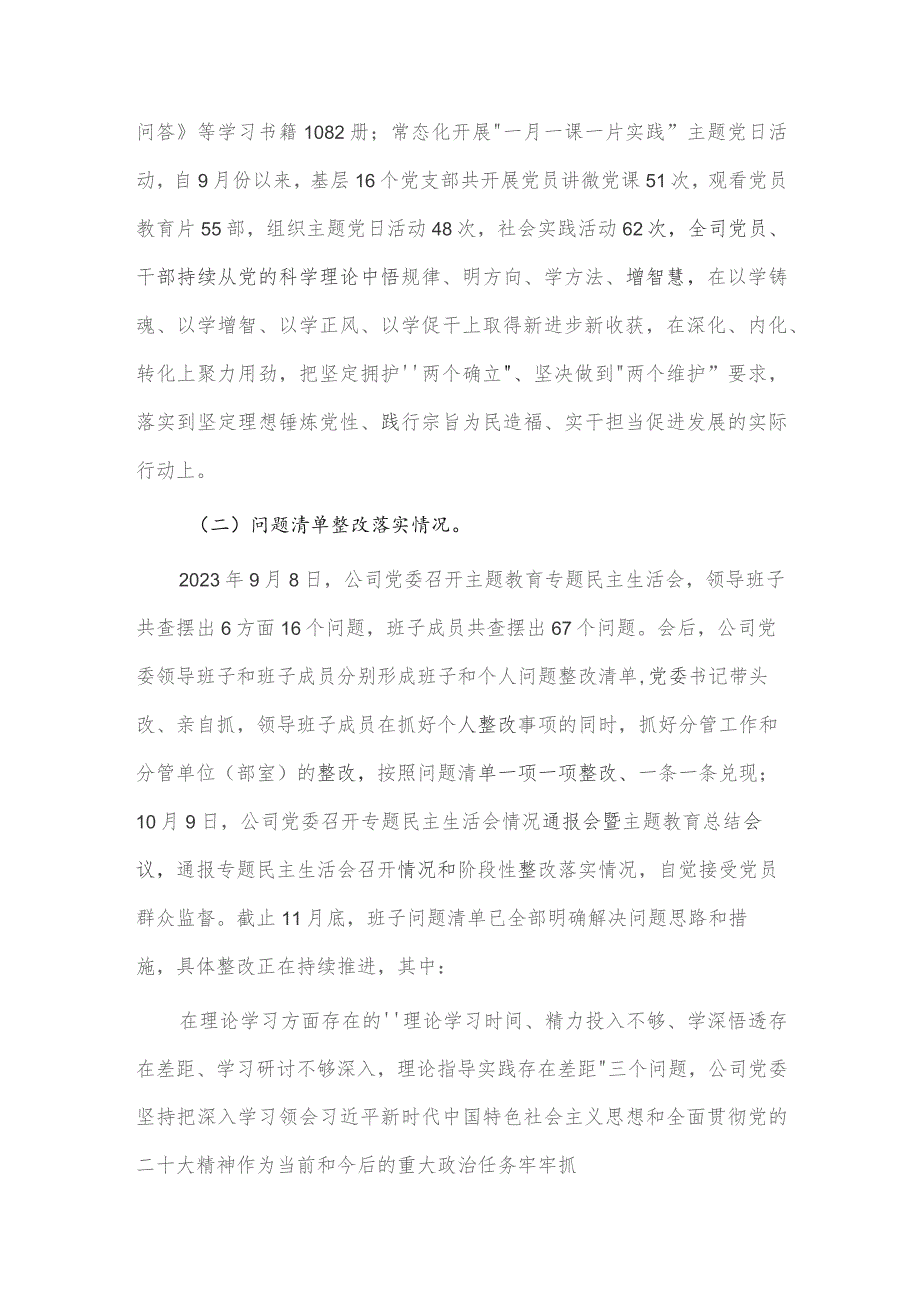 问答》等学习书籍1082册；常态化开展"一月一课一片实践”主题党日活动，自9月份以来，基层16个党支部共开展党员讲微党课51次，观看党员教育片55部，组织主题党日活动48次，社会实践活动62次，全司党员、干部持续从党的科学理论中悟规律、明方向、学方法、增智慧，在以学铸魂、以学增智、以学正风、以学促干上取得新进步新收获，在深化、内化、转化上聚力用劲，把坚定拥护''两个确立"、坚决做到"两个维护”要求，落实到坚定理想锤炼党性、践行宗旨为民造福、实干担当促进发展的实际行动上。

（二）问题清单整改落实情况。

2023年9月8日，公司党委召开主题教育专题民主生活会，领导班子共查摆出6方面16个问题，班子成员共查摆出67个问题。会后，公司党委领导班子和班子成员分别形成班子和个人问题整改清单,党委书记带头改、亲自抓，领导班子成员在抓好个人整改事项的同时，抓好分管工作和分管单位（部室）的整改，按照问题清单一项一项整改、一条一条兑现；10月9日，公司党委召开专题民主生活会情况通报会暨主题教育总结会议，通报专题民主生活会召开情况和阶段性整改落实情况，自觉接受党员群众监督。截止11月底，班子问题清单已全部明确解决问题思路和措施，具体整改正在持续推进，其中：

在理论学习方面存在的''理论学习时间、精力投入不够、学深悟透存在差距、学习研讨不够深入，理论指导实践存在差距"三个问题，公司党委坚持把深入学习领会习近平新时代中国特色社会主义思想和全面贯彻党的二十大精神作为当前和今后的重大政治任务牢牢抓